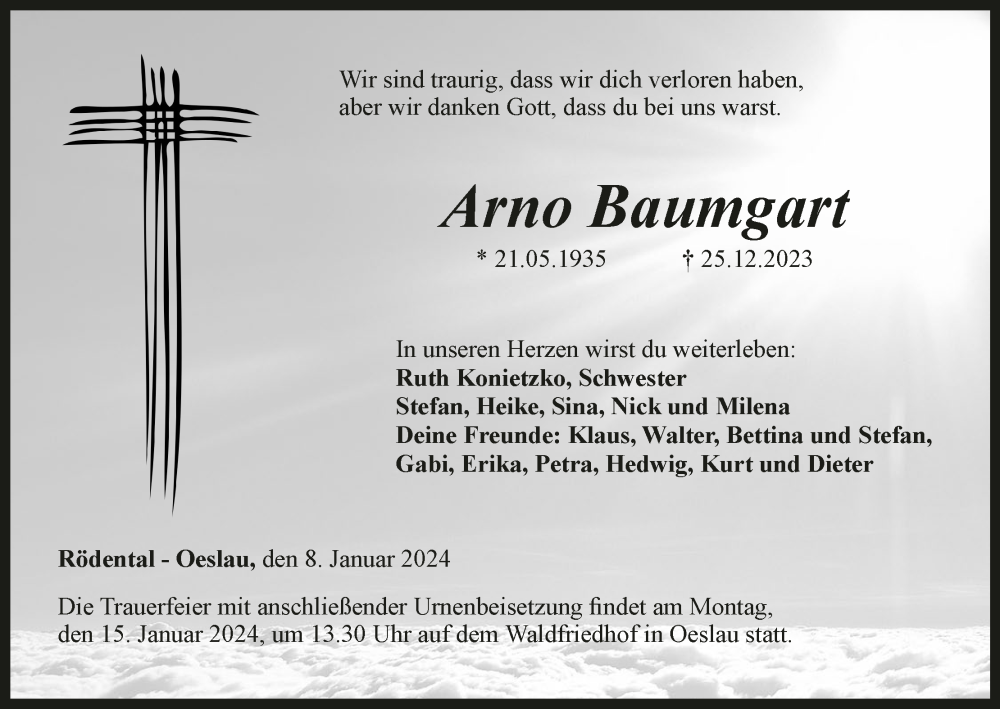 Wir sind traurig, dass wir dich verloren haben,
aber wir danken Gott, dass du bei uns warst.

Arno Baumgart

* 21.05.1935 † 25.12.2023

In unseren Herzen wirst du weiterleben:
Ruth Konietzko, Schwester
Stefan, Heike, Sina, Nick und Milena
Deine Freunde: Klaus, Walter, Bettina und Stefan,
Gabi, Erika, Petra, Hedwig, Kurt und Dieter

Rödental - Oeslau, den 8. Januar 2024

Die Trauerfeier mit anschließender Urnenbeisetzung findet am Montag, den 15. Januar 2024, um 13.30 Uhr auf dem Waldfriedhof in Oeslau statt.